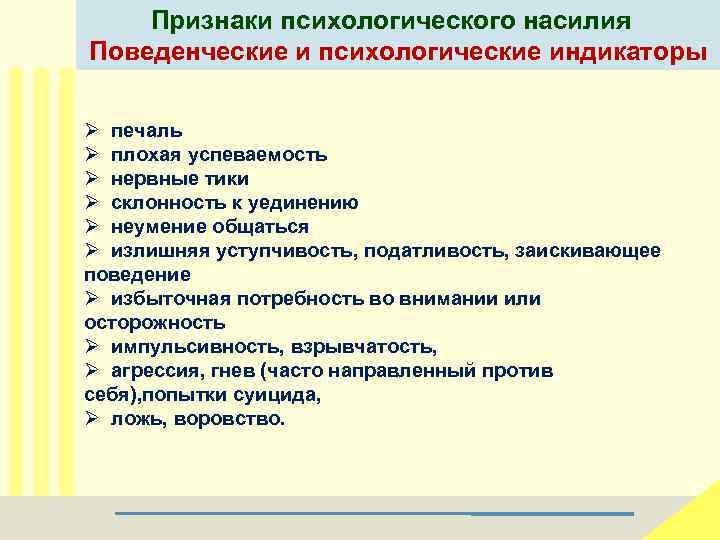 Признаки психологического насилия
Поведенческие и психологические индикаторы

➢ печаль
➢ плохая успеваемость
➢ нервные тики
➢ склонность к уединению
➢ неумение общаться
➢ излишняя уступчивость, податливость, заискивающее поведение
➢ избыточная потребность во внимании или осторожность
➢ импульсивность, взрывчатость,
➢ агрессия, гнев (часто направленный против себя),попытки суицида,
➢ ложь, воровство.